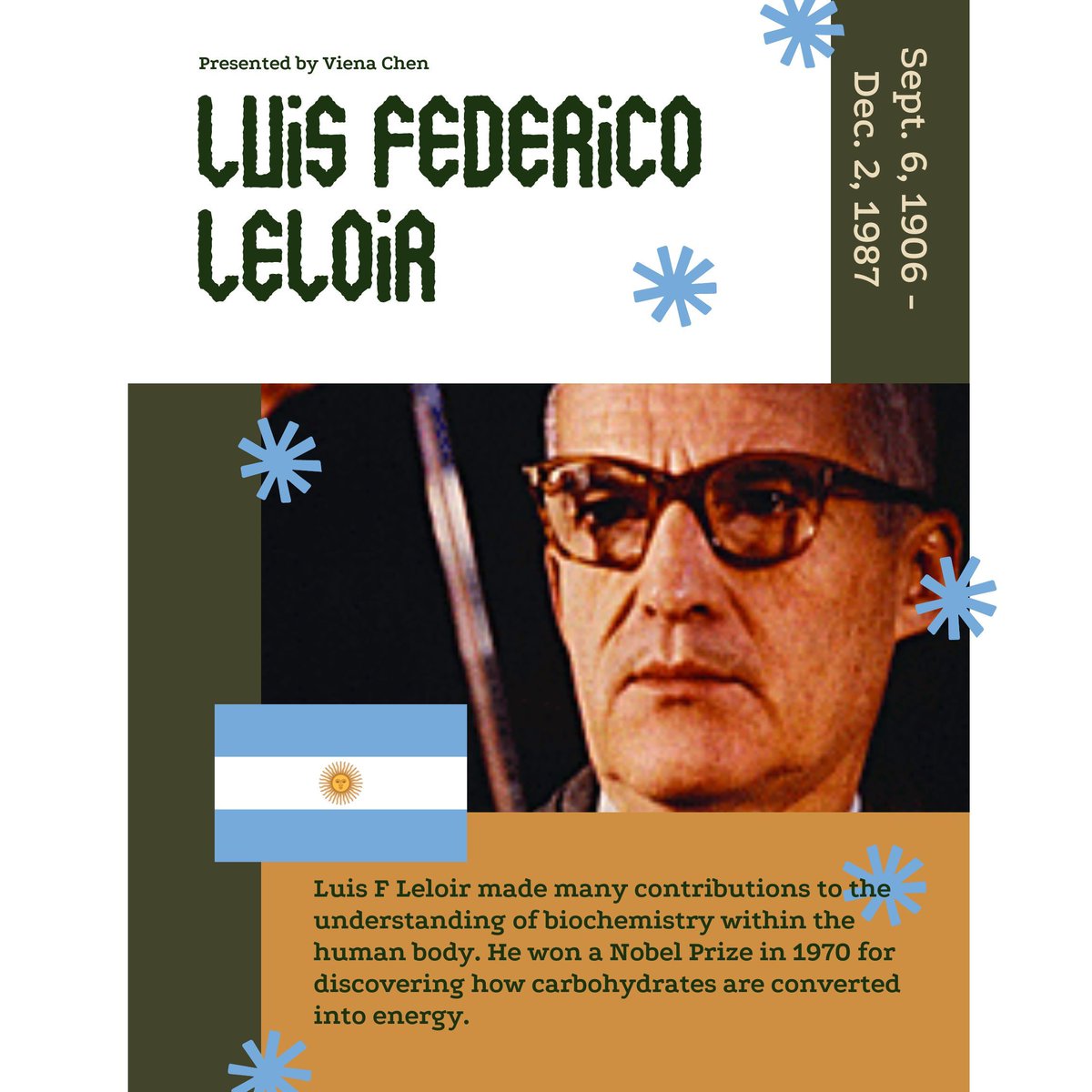 Presented by Viena Chen

LUIS FEDERICO LELOIR

Sept. 6, 1906 - Dec. 2, 1987

Luis F Leloir made many contributions to the understanding of biochemistry within the human body. He won a Nobel Prize in 1970 for discovering how carbohydrates are converted into energy.